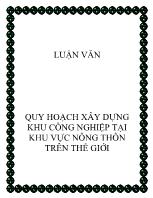 LUẬN VĂN

QUY HOẠCH XÂY DỰNG KHU CÔNG NGHIỆP TẠI KHU VỰC NÔNG THÔN TRÊN THẾ GIỚI